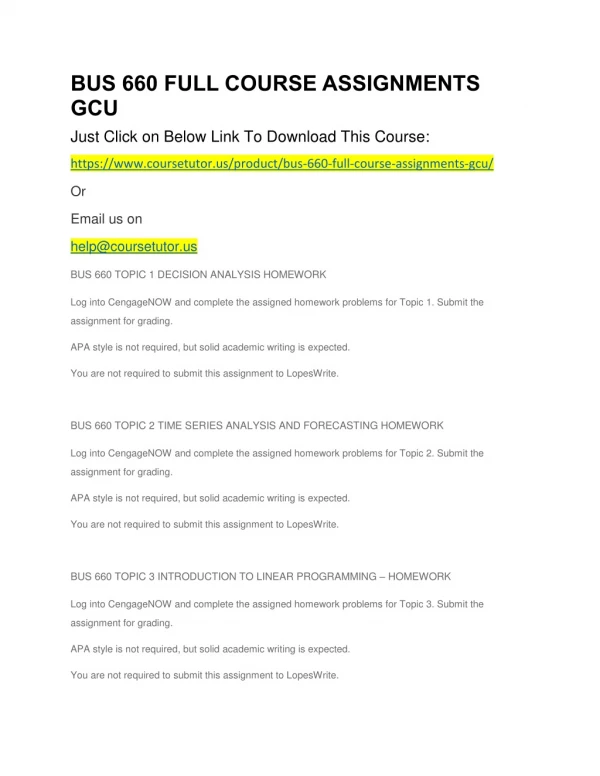 BUS 660 FULL COURSE ASSIGNMENTS GCU

Just Click on Below Link To Download This Course:

https://www.coursetutor.us/product/bus-660-full-course-assignments-gcu/

Or

Email us on

help@coursetutor.us

BUS 660 TOPIC 1 DECISION ANALYSIS HOMEWORK

Log into CengageNOW and complete the assigned homework problems for Topic 1. Submit the assignment for grading.

APA style is not required, but solid academic writing is expected.

You are not required to submit this assignment to LopesWrite.

BUS 660 TOPIC 2 TIME SERIES ANALYSIS AND FORECASTING HOMEWORK

Log into CengageNOW and complete the assigned homework problems for Topic 2. Submit the assignment for grading.

APA style is not required, but solid academic writing is expected.

You are not required to submit this assignment to LopesWrite.

BUS 660 TOPIC 3 INTRODUCTION TO LINEAR PROGRAMMING – HOMEWORK

Log into CengageNOW and complete the assigned homework problems for Topic 3. Submit the assignment for grading.

APA style is not required, but solid academic writing is expected.

You are not required to submit this assignment to LopesWrite.